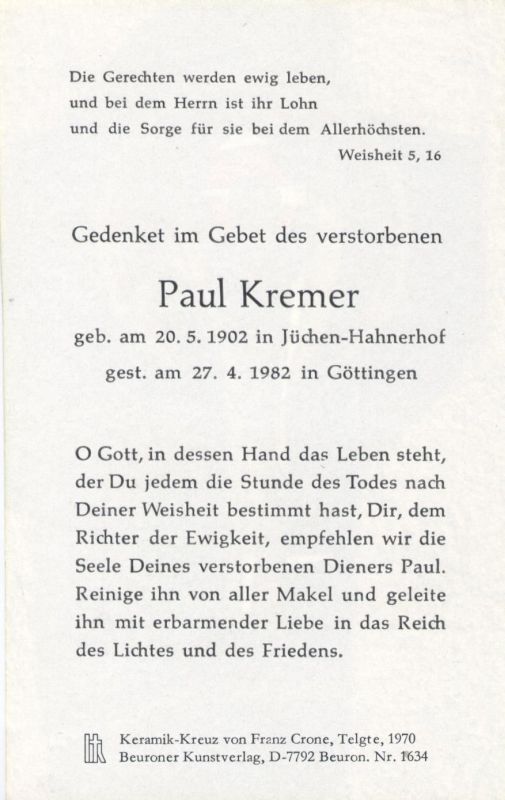 Die Gerechten werden ewig leben,
und bei dem Herrn ist ihr Lohn
und die Sorge für sie bei dem Allerhöchsten.
Weisheit 5, 16

Gedenket im Gebet des verstorbenen

Paul Kremer

geb. am 20. 5. 1902 in Jüchen-Hahnerhof

gest. am 27. 4. 1982 in Göttingen

O Gott, in dessen Hand das Leben steht, der Du jedem die Stunde des Todes nach Deiner Weisheit bestimmt hast, Dir, dem Richter der Ewigkeit, empfehlen wir die Seele Deines verstorbenen Dieners Paul. Reinige ihn von aller Makel und geleite ihn mit erbarmender Liebe in das Reich des Lichtes und des Friedens.

Keramik-Kreuz von Franz Crone, Telgte, 1970
Beuroner Kunstverlag, D-7792 Beuron. Nr. 1634